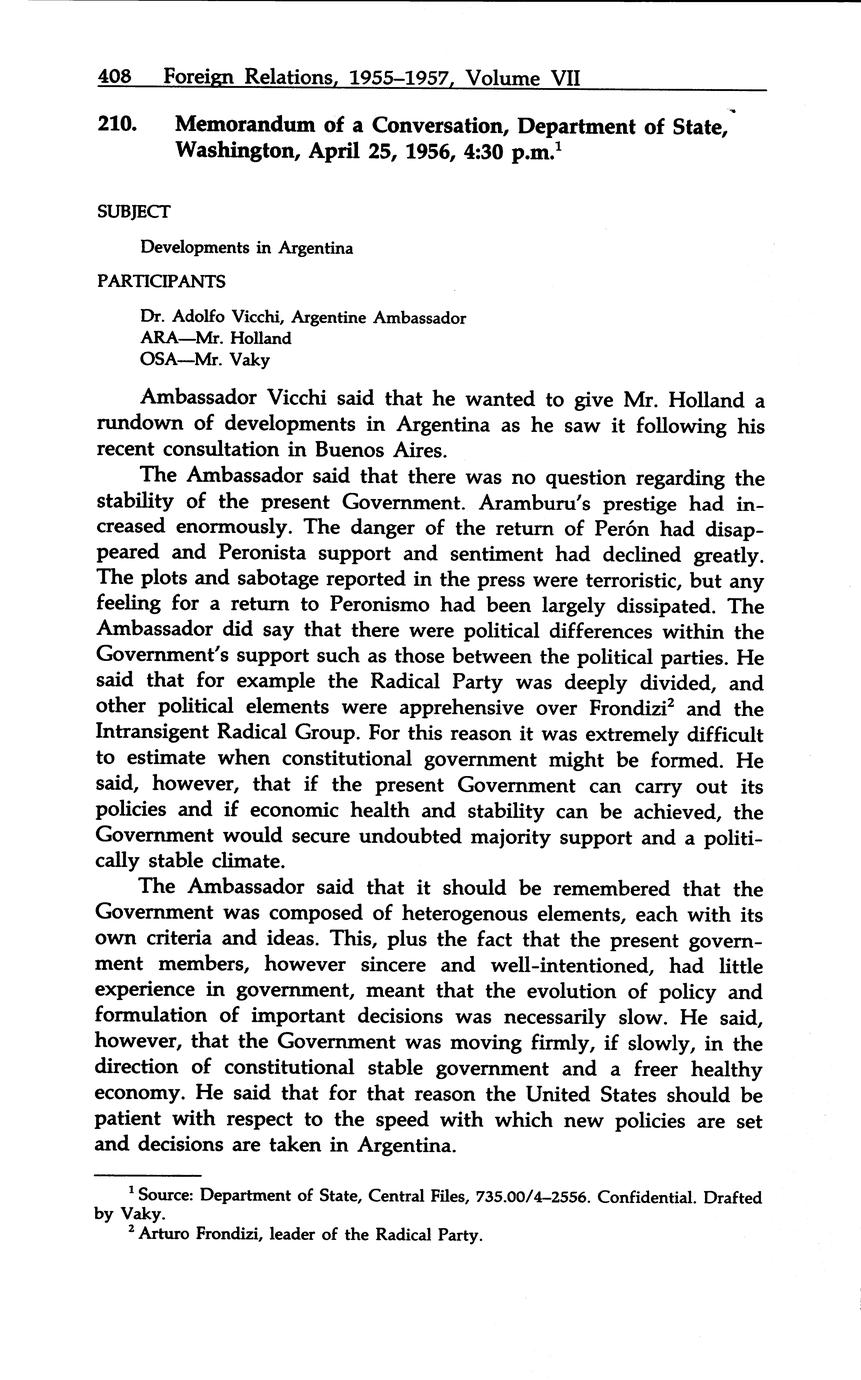 408 Foreign Relations, 1955–1957, Volume VII

210. Memorandum of a Conversation, Department of State, Washington, April 25, 1956, 4:30 p.m.$^1$

SUBJECT

Developments in Argentina

PARTICIPANTS

Dr. Adolfo Vicchi, Argentine Ambassador
ARA—Mr. Holland
OSA—Mr. Vaky

Ambassador Vicchi said that he wanted to give Mr. Holland a rundown of developments in Argentina as he saw it following his recent consultation in Buenos Aires.

The Ambassador said that there was no question regarding the stability of the present Government. Aramburu's prestige had increased enormously. The danger of the return of Perón had disappeared and Peronista support and sentiment had declined greatly. The plots and sabotage reported in the press were terroristic, but any feeling for a return to Peronismo had been largely dissipated. The Ambassador did say that there were political differences within the Government's support such as those between the political parties. He said that for example the Radical Party was deeply divided, and other political elements were apprehensive over Frondizi$^2$ and the Intransigent Radical Group. For this reason it was extremely difficult to estimate when constitutional government might be formed. He said, however, that if the present Government can carry out its policies and if economic health and stability can be achieved, the Government would secure undoubted majority support and a politically stable climate.

The Ambassador said that it should be remembered that the Government was composed of heterogenous elements, each with its own criteria and ideas. This, plus the fact that the present government members, however sincere and well-intentioned, had little experience in government, meant that the evolution of policy and formulation of important decisions was necessarily slow. He said, however, that the Government was moving firmly, if slowly, in the direction of constitutional stable government and a freer healthy economy. He said that for that reason the United States should be patient with respect to the speed with which new policies are set and decisions are taken in Argentina.

$^1$ Source: Department of State, Central Files, 735.00/4–2556. Confidential. Drafted by Vaky.
$^2$ Arturo Frondizi, leader of the Radical Party.